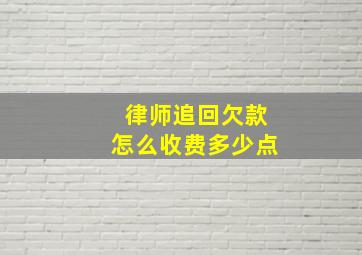 律师追回欠款
怎么收费多少点